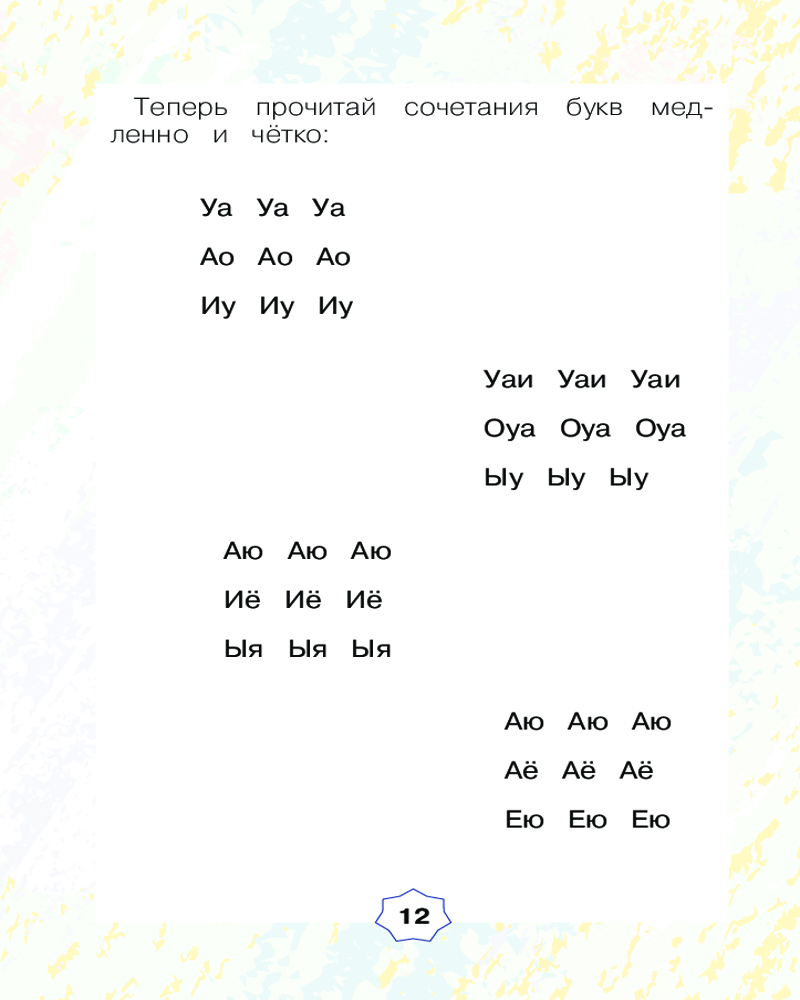 Теперь прочитай сочетания букв медленно и чётко:

Уа Уа Уа

Ао Ао Ао

Иу Иу Иу

Уаи Уаи Уаи

Оуа Оуа Оуа

Ыу Ыу Ыу

Аю Аю Аю

Иё Иё Иё

Ыя Ыя Ыя

Аю Аю Аю

Аё Аё Аё

Ею Ею Ею

12